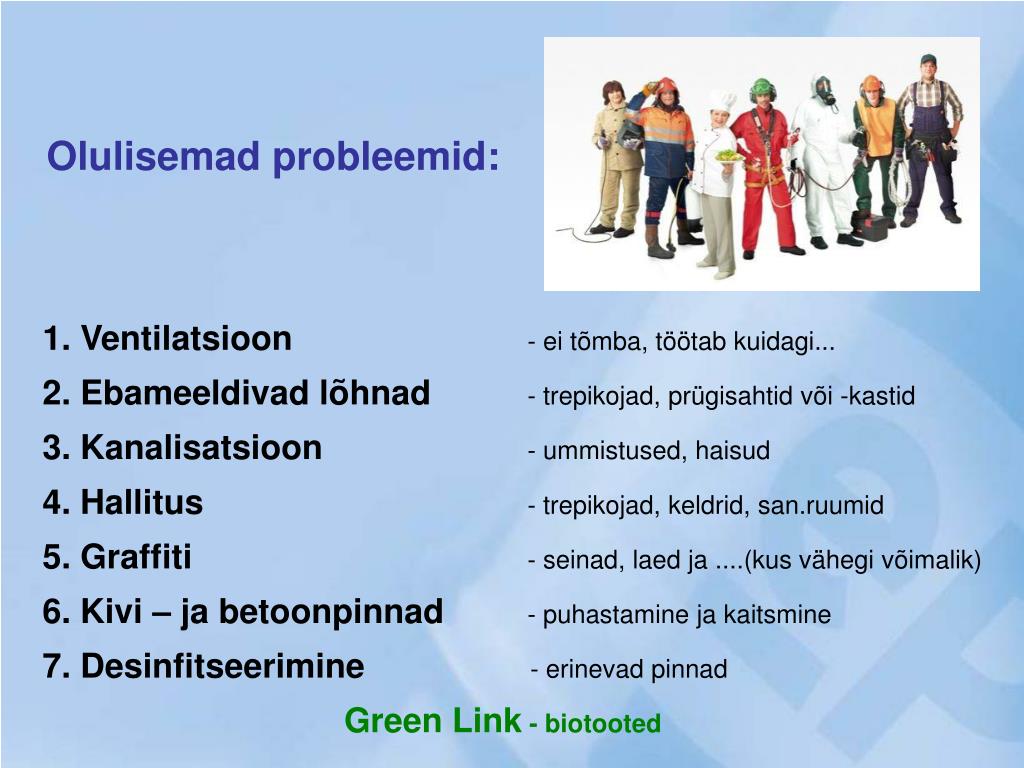 Olulisemad probleemid:

1. Ventilatsioon - ei tõmba, töötab kuidagi...
2. Ebameeldivad lõhnad - trepikojad, prügisahtid või -kastid
3. Kanalisatsioon - ummistused, haisud
4. Hallitus - trepikojad, keldrid, san.ruumid
5. Graffiti - seinad, laed ja ....(kus vähegi võimalik)
6. Kivi – ja betoonpinnad - puhastamine ja kaitsmine
7. Desinfitseerimine - erinevad pinnad

Green Link - biotooted